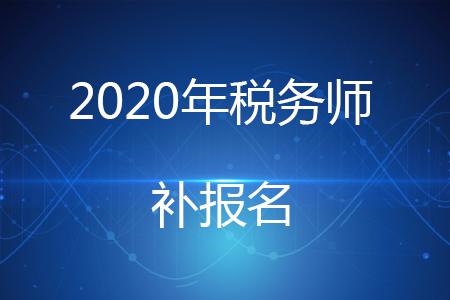 2020年税务师

补报名